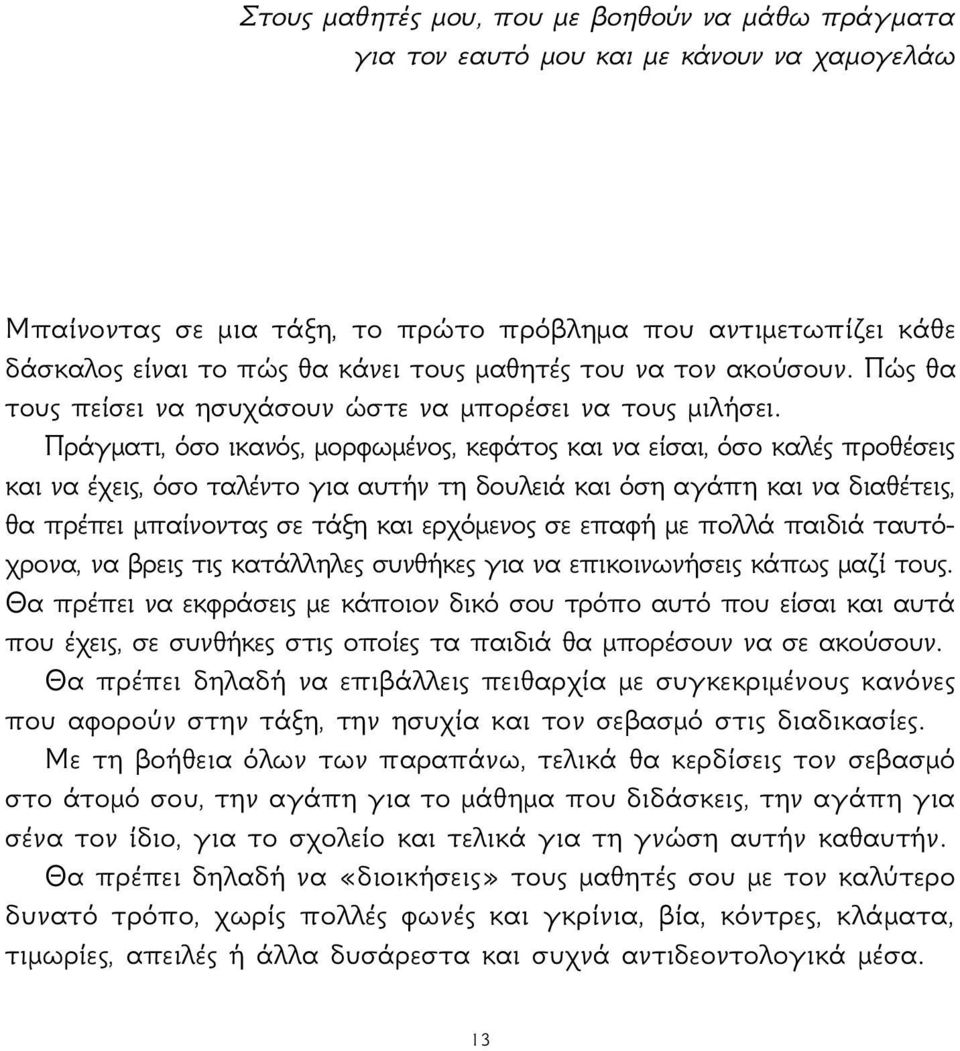 Στους μαθητές μου, που με βοηθούν να μάθω πράγματα για τον εαυτό μου και με κάνουν να χαμογελάω

Μπαίνοντας σε μια τάξη, το πρώτο πρόβλημα που αντιμετωπίζει κάθε δάσκαλος είναι το πώς θα κάνει τους μαθητές του να τον ακούσουν. Πώς θα τους πείσει να ησυχάσουν ώστε να μπορέσει να τους μιλήσει.

Πράγματι, όσο ικανός, μορφωμένος, κεφάτος και να είσαι, όσο καλές προθέσεις και να έχεις, όσο ταλέντο για αυτήν τη δουλειά και όση αγάπη και να διαθέτεις, θα πρέπει μπαίνοντας σε τάξη και ερχόμενος σε επαφή με πολλά παιδιά ταυτόχρονα, να βρεις τις κατάλληλες συνθήκες για να επικοινωνήσεις κάπως μαζί τους. Θα πρέπει να εκφράσεις με κάποιον δικό σου τρόπο αυτό που είσαι και αυτά που έχεις, σε συνθήκες στις οποίες τα παιδιά θα μπορέσουν να σε ακούσουν.

Θα πρέπει δηλαδή να επιβάλλεις πειθαρχία με συγκεκριμένους κανόνες που αφορούν στην τάξη, την ησυχία και τον σεβασμό στις διαδικασίες.

Με τη βοήθεια όλων των παραπάνω, τελικά θα κερδίσεις τον σεβασμό στο άτομό σου, την αγάπη για το μάθημα που διδάσκεις, την αγάπη για σένα τον ίδιο, για το σχολείο και τελικά για τη γνώση αυτήν καθαυτήν.

Θα πρέπει δηλαδή να «διοικήσεις» τους μαθητές σου με τον καλύτερο δυνατό τρόπο, χωρίς πολλές φωνές και γκρίνια, βία, κόντρες, κλάματα, τιμωρίες, απειλές ή άλλα δυσάρεστα και συχνά αντιδεοντολογικά μέσα.

13